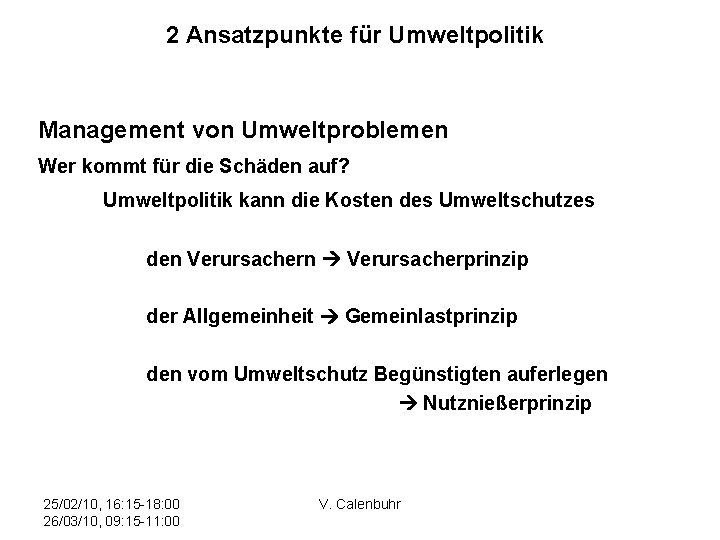 2 Ansatzpunkte für Umweltpolitik

Management von Umweltproblemen

Wer kommt für die Schäden auf?

Umweltpolitik kann die Kosten des Umweltschutzes

den Verursachern → Verursacherprinzip

der Allgemeinheit → Gemeinlastprinzip

den vom Umweltschutz Begünstigten auferlegen → Nutznießerprinzip

25/02/10, 16:15-18:00
26/03/10, 09:15-11:00

V. Calenbuhr